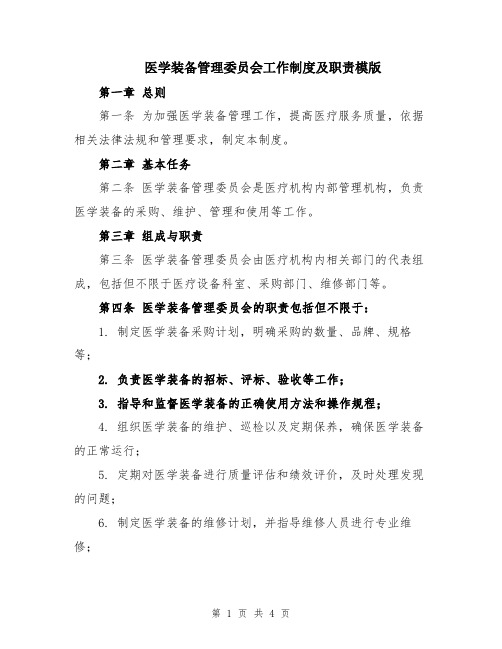 医学装备管理委员会工作制度及职责模版

第一章 总则

第一条 为加强医学装备管理工作，提高医疗服务质量，依据相关法律法规和管理要求，制定本制度。

第二章 基本任务

第二条 医学装备管理委员会是医疗机构内部管理机构，负责医学装备的采购、维护、管理和使用等工作。

第三章 组成与职责

第三条 医学装备管理委员会由医疗机构内相关部门的代表组成，包括但不限于医疗设备科室、采购部门、维修部门等。

第四条 医学装备管理委员会的职责包括但不限于：

1. 制定医学装备采购计划，明确采购的数量、品牌、规格等；

2. 负责医学装备的招标、评标、验收等工作；

3. 指导和监督医学装备的正确使用方法和操作规程；

4. 组织医学装备的维护、巡检以及定期保养，确保医学装备的正常运行；

5. 定期对医学装备进行质量评估和绩效评价，及时处理发现的问题；

6. 制定医学装备的维修计划，并指导维修人员进行专业维修；

第 1 页 共 4 页